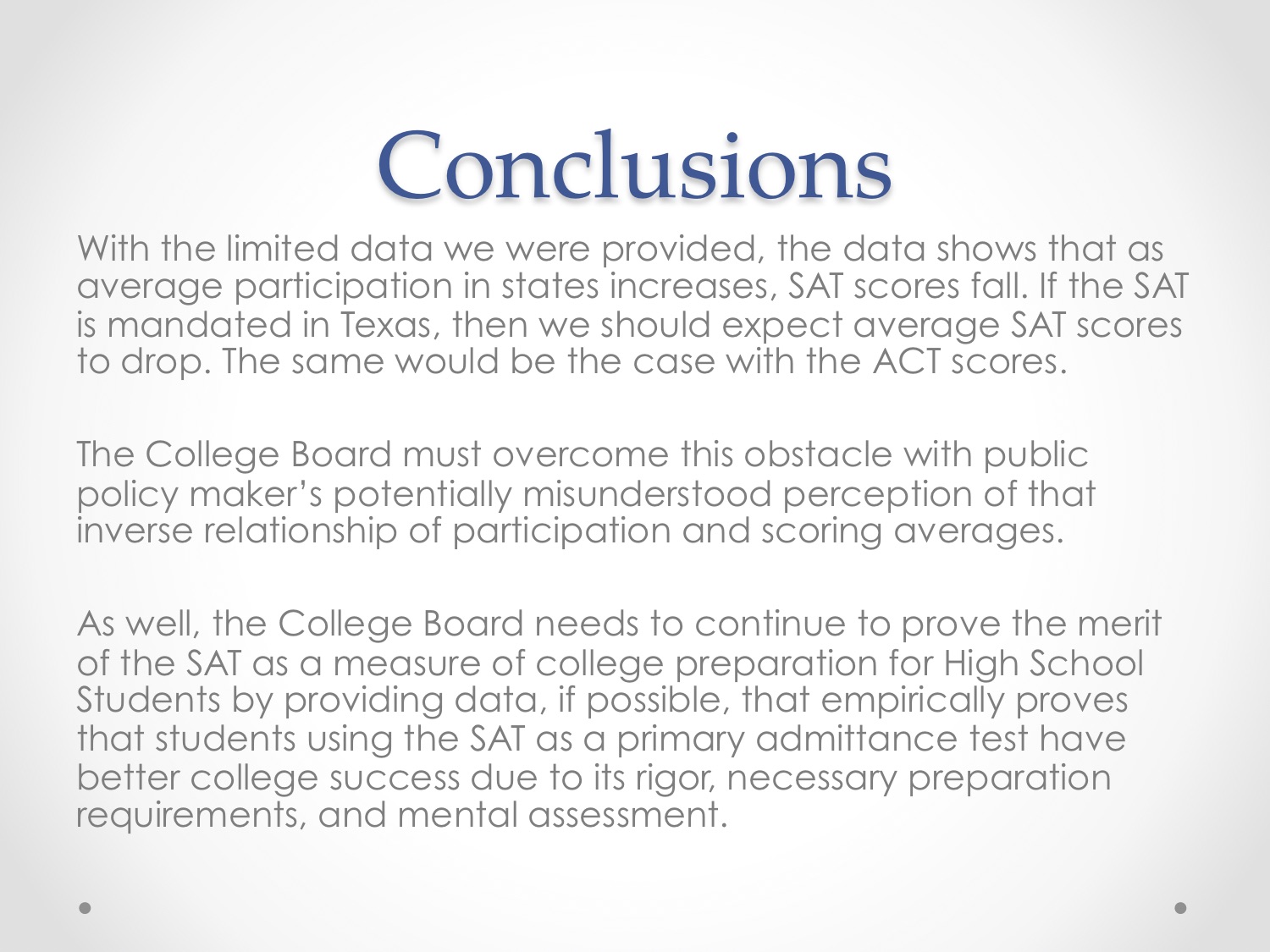 Conclusions

With the limited data we were provided, the data shows that as average participation in states increases, SAT scores fall. If the SAT is mandated in Texas, then we should expect average SAT scores to drop. The same would be the case with the ACT scores.

The College Board must overcome this obstacle with public policy maker's potentially misunderstood perception of that inverse relationship of participation and scoring averages.

As well, the College Board needs to continue to prove the merit of the SAT as a measure of college preparation for High School Students by providing data, if possible, that empirically proves that students using the SAT as a primary admittance test have better college success due to its rigor, necessary preparation requirements, and mental assessment.